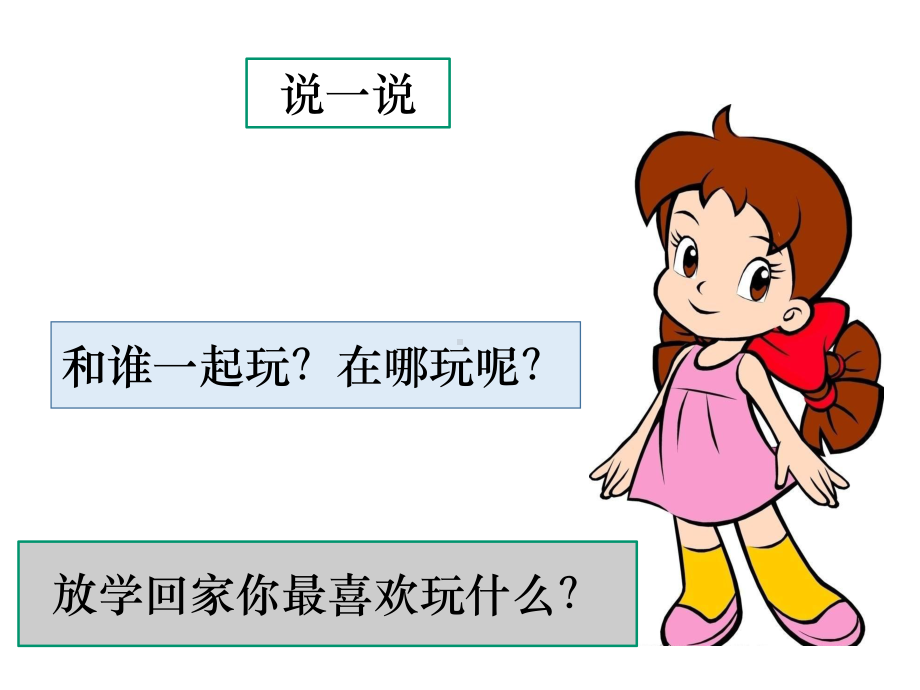 说一说

和谁一起玩？在哪玩呢？

放学回家你最喜欢玩什么？